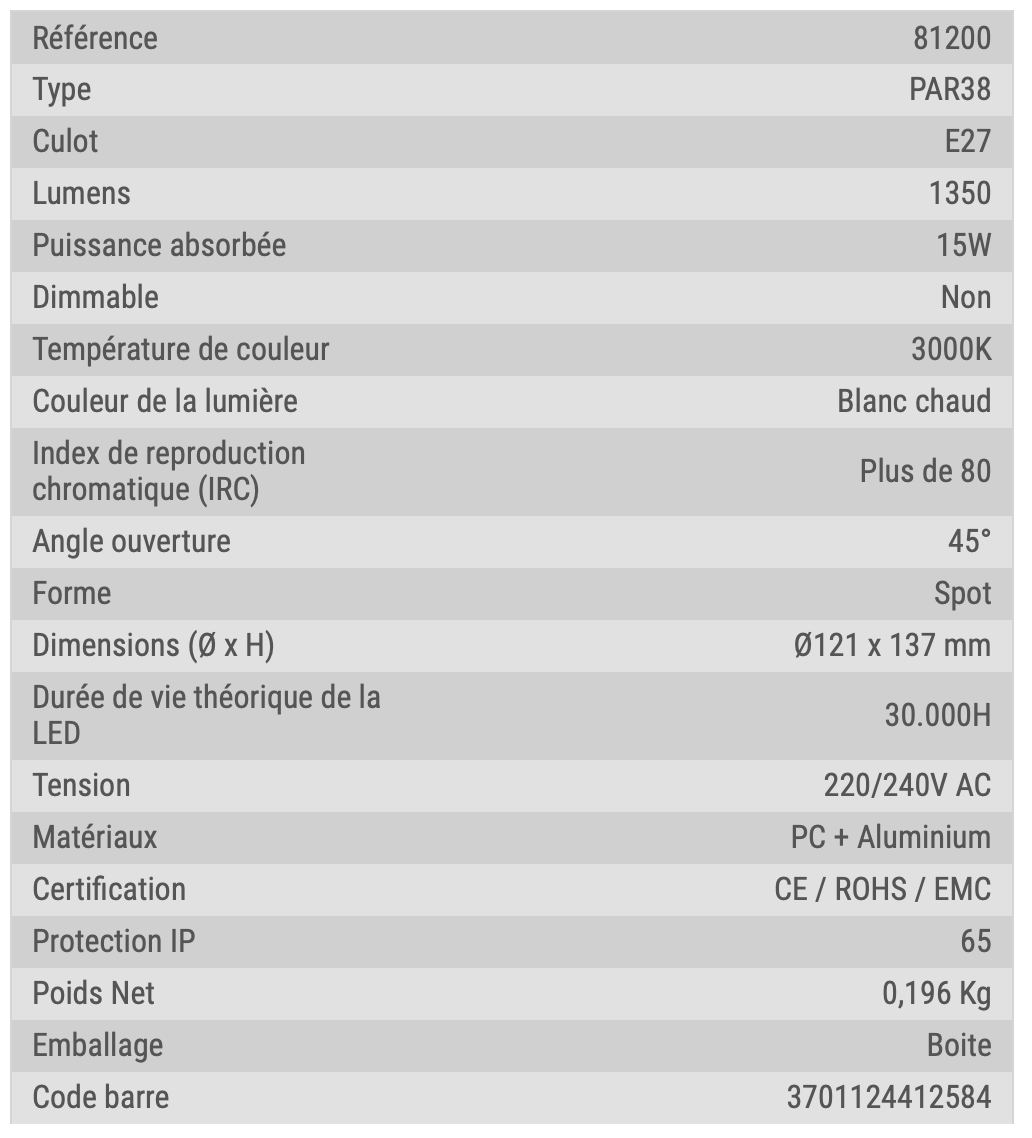 | Référence | 81200 |
|---|---|
| Type | PAR38 |
| Culot | E27 |
| Lumens | 1350 |
| Puissance absorbée | 15W |
| Dimmable | Non |
| Température de couleur | 3000K |
| Couleur de la lumière | Blanc chaud |
| Index de reproduction chromatique (IRC) | Plus de 80 |
| Angle ouverture | 45° |
| Forme | Spot |
| Dimensions (Ø x H) | Ø121 x 137 mm |
| Durée de vie théorique de la LED | 30.000H |
| Tension | 220/240V AC |
| Matériaux | PC + Aluminium |
| Certification | CE / ROHS / EMC |
| Protection IP | 65 |
| Poids Net | 0,196 Kg |
| Emballage | Boite |
| Code barre | 3701124412584 |